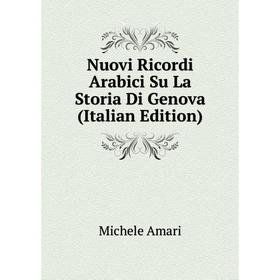 Nuovi Ricordi Arabici Su La Storia Di Genova (Italian Edition)

Michele Amari